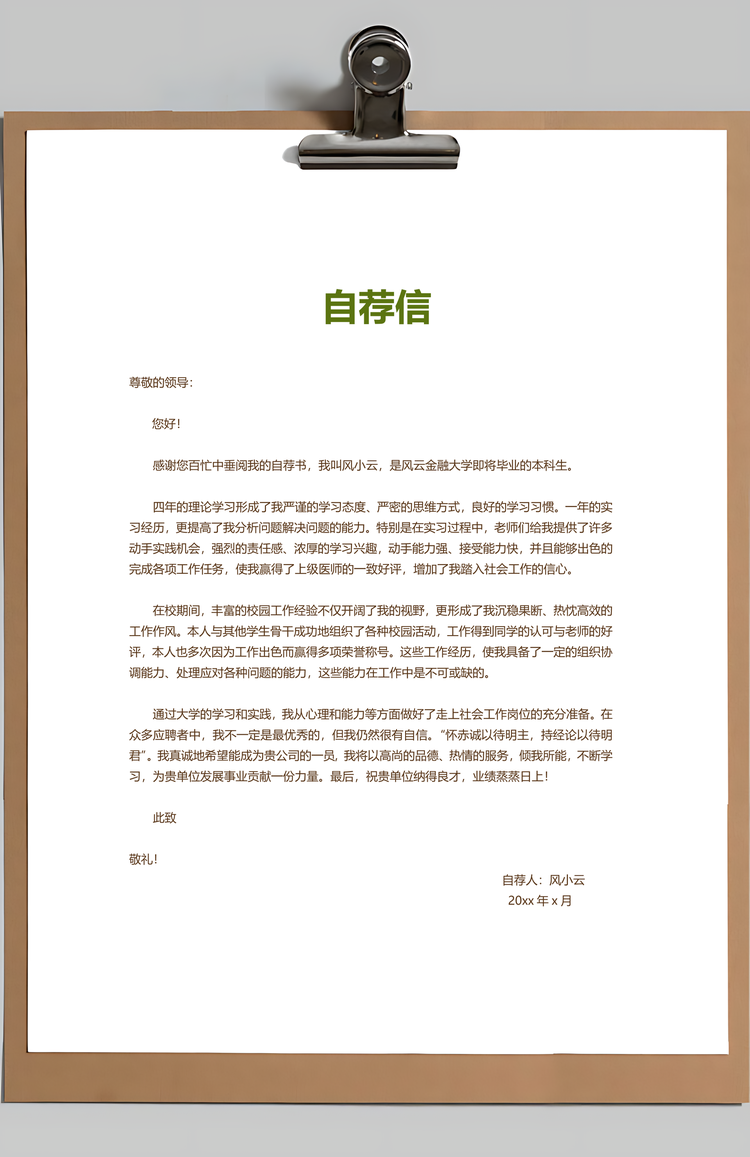 自荐信

尊敬的领导：

您好！

感谢您百忙中垂阅我的自荐书，我叫风小云，是风云金融大学即将毕业的本科生。

四年的理论学习形成了我严谨的学习态度、严密的思维方式，良好的学习习惯。一年的实习经历，更提高了我分析问题解决问题的能力。特别是在实习过程中，老师们给我提供了许多动手实践机会，强烈的责任感、浓厚的学习兴趣，动手能力强、接受能力快，并且能够出色的完成各项工作任务，使我赢得了上级医师的一致好评，增加了我踏入社会工作的信心。

在校期间，丰富的校园工作经验不仅开阔了我的视野，更形成了我沉稳果断、热忱高效的工作作风。本人与其他学生骨干成功地组织了各种校园活动，工作得到同学的认可与老师的好评，本人也多次因为工作出色而赢得多项荣誉称号。这些工作经历，使我具备了一定的组织协调能力、处理应对各种问题的能力，这些能力在工作中是不可或缺的。

通过大学的学习和实践，我从心理和能力等方面做好了走上社会工作岗位的充分准备。在众多应聘者中，我不一定是最优秀的，但我仍然很有自信。"怀赤诚以待明主，持经论以待明君"。我真诚地希望能成为贵公司的一员，我将以高尚的品德、热情的服务，倾我所能，不断学习，为贵单位发展事业贡献一份力量。最后，祝贵单位纳得良才，业绩蒸蒸日上！

此致

敬礼！

自荐人：风小云
20xx 年 x 月